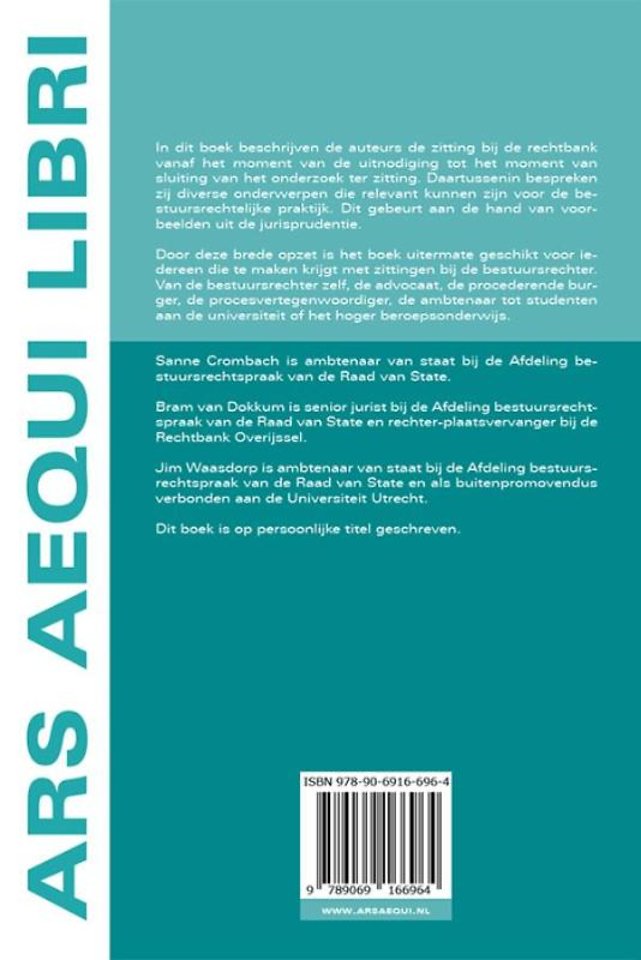 ARS AEQUI LIBRI

In dit boek beschrijven de auteurs de zitting bij de rechtbank vanaf het moment van de uitnodiging tot het moment van sluiting van het onderzoek ter zitting. Daartussenin bespreken zij diverse onderwerpen die relevant kunnen zijn voor de bestuursrechtelijke praktijk. Dit gebeurt aan de hand van voorbeelden uit de jurisprudentie.

Door deze brede opzet is het boek uitermate geschikt voor iedereen die te maken krijgt met zittingen bij de bestuursrechter. Van de bestuursrechter zelf, de advocaat, de procederende burger, de procesvertegenwoordiger, de ambtenaar tot studenten aan de universiteit of het hoger beroepsonderwijs.

Sanne Crombach is ambtenaar van staat bij de Afdeling bestuursrechtspraak van de Raad van State.

Bram van Dokkum is senior jurist bij de Afdeling bestuursrechtspraak van de Raad van State en rechter-plaatsvervanger bij de Rechtbank Overijssel.

Jim Waasdorp is ambtenaar van staat bij de Afdeling bestuursrechtspraak van de Raad van State en als buitenpromovendus verbonden aan de Universiteit Utrecht.

Dit boek is op persoonlijke titel geschreven.

ISBN 978-90-6916-696-4

9 789069 166964

WWW.ARSAEQUI.NL